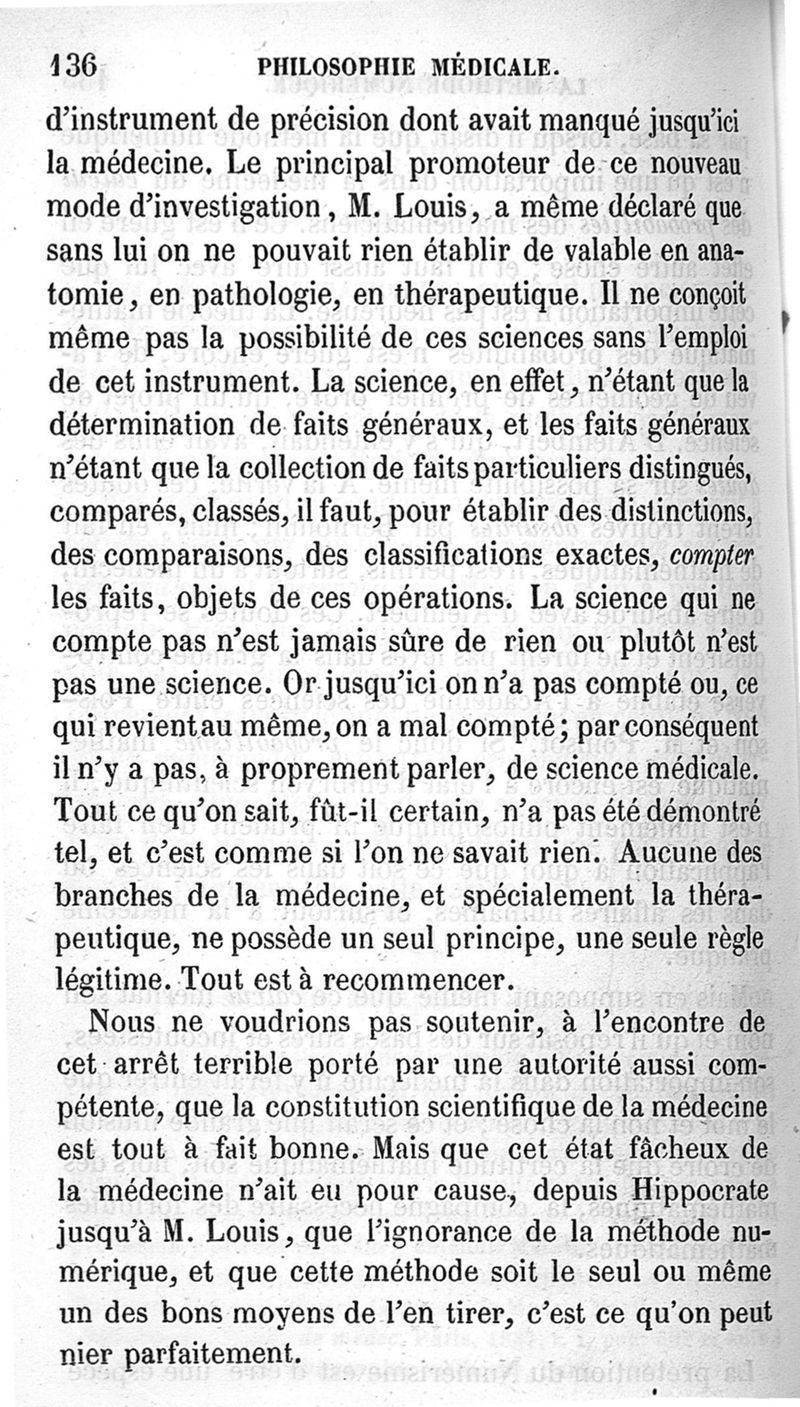 136 PHILOSOPHIE MÉDICALE.

d'instrument de précision dont avait manqué jusqu'ici la médecine. Le principal promoteur de ce nouveau mode d'investigation, M. Louis, a même déclaré que sans lui on ne pouvait rien établir de valable en anatomie, en pathologie, en thérapeutique. Il ne conçoit même pas la possibilité de ces sciences sans l'emploi de cet instrument. La science, en effet, n'étant que la détermination de faits généraux, et les faits généraux n'étant que la collection de faits particuliers distingués, comparés, classés, il faut, pour établir des distinctions, des comparaisons, des classifications exactes, compter les faits, objets de ces opérations. La science qui ne compte pas n'est jamais sûre de rien ou plutôt n'est pas une science. Or jusqu'ici on n'a pas compté ou, ce qui revient au même, on a mal compté; par conséquent il n'y a pas, à proprement parler, de science médicale. Tout ce qu'on sait, fût-il certain, n'a pas été démontré tel, et c'est comme si l'on ne savait rien. Aucune des branches de la médecine, et spécialement la thérapeutique, ne possède un seul principe, une seule règle légitime. Tout est à recommencer.

Nous ne voudrions pas soutenir, à l'encontre de cet arrêt terrible porté par une autorité aussi compétente, que la constitution scientifique de la médecine est tout à fait bonne. Mais que cet état fâcheux de la médecine n'ait eu pour cause, depuis Hippocrate jusqu'à M. Louis, que l'ignorance de la méthode numérique, et que cette méthode soit le seul ou même un des bons moyens de l'en tirer, c'est ce qu'on peut nier parfaitement.